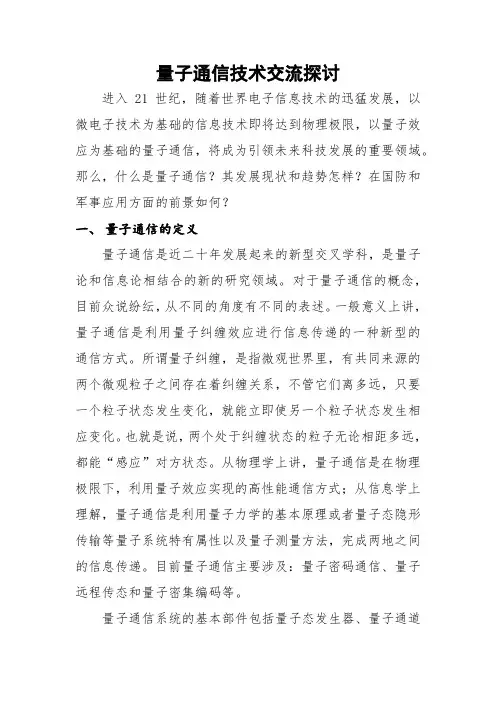 量子通信技术交流探讨

进入 21 世纪，随着世界电子信息技术的迅猛发展，以微电子技术为基础的信息技术即将达到物理极限，以量子效应为基础的量子通信，将成为引领未来科技发展的重要领域。那么，什么是量子通信？其发展现状和趋势怎样？在国防和军事应用方面的前景如何？

一、 量子通信的定义

量子通信是近二十年发展起来的新型交叉学科，是量子论和信息论相结合的新的研究领域。对于量子通信的概念，目前众说纷纭，从不同的角度有不同的表述。一般意义上讲，量子通信是利用量子纠缠效应进行信息传递的一种新型的通信方式。所谓量子纠缠，是指微观世界里，有共同来源的两个微观粒子之间存在着纠缠关系，不管它们离多远，只要一个粒子状态发生变化，就能立即使另一个粒子状态发生相应变化。也就是说，两个处于纠缠状态的粒子无论相距多远，都能“感应”对方状态。从物理学上讲，量子通信是在物理极限下，利用量子效应实现的高性能通信方式；从信息学上理解，量子通信是利用量子力学的基本原理或者量子态隐形传输等量子系统特有属性以及量子测量方法，完成两地之间的信息传递。目前量子通信主要涉及：量子密码通信、量子远程传态和量子密集编码等。

量子通信系统的基本部件包括量子态发生器、量子通道